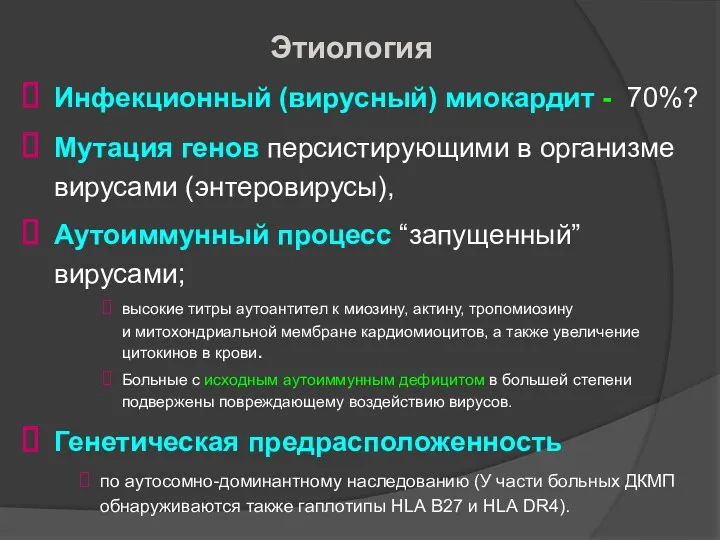 Этиология

Инфекционный (вирусный) миокардит - 70%?

Мутация генов персистирующими в организме вирусами (энтеровирусы),

Аутоиммунный процесс “запущенный” вирусами;

высокие титры аутоантител к миозину, актину, тропомиозину и митохондриальной мембране кардиомиоцитов, а также увеличение цитокинов в крови.

Больные с исходным аутоиммунным дефицитом в большей степени подвержены повреждающему воздействию вирусов.

Генетическая предрасположенность

по аутосомно-доминантному наследованию (У части больных ДКМП обнаруживаются также гаплотипы HLA B27 и HLA DR4).